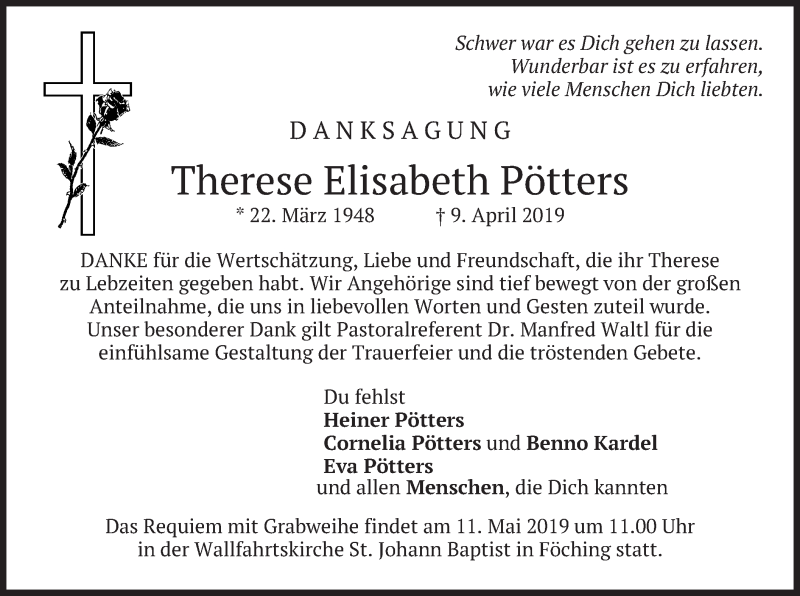 Schwer war es Dich gehen zu lassen.
Wunderbar ist es zu erfahren,
wie viele Menschen Dich liebten.

DANKSAGUNG

Therese Elisabeth Pötters

* 22. März 1948 † 9. April 2019

DANKE für die Wertschätzung, Liebe und Freundschaft, die ihr Therese zu Lebzeiten gegeben habt. Wir Angehörige sind tief bewegt von der großen Anteilnahme, die uns in liebevollen Worten und Gesten zuteil wurde. Unser besonderer Dank gilt Pastoralreferent Dr. Manfred Waltl für die einfühlsame Gestaltung der Trauerfeier und die tröstenden Gebete.

Du fehlst
Heiner Pötters
Cornelia Pötters und Benno Kardel
Eva Pötters
und allen Menschen, die Dich kannten

Das Requiem mit Grabweihe findet am 11. Mai 2019 um 11.00 Uhr in der Wallfahrtskirche St. Johann Baptist in Föching statt.